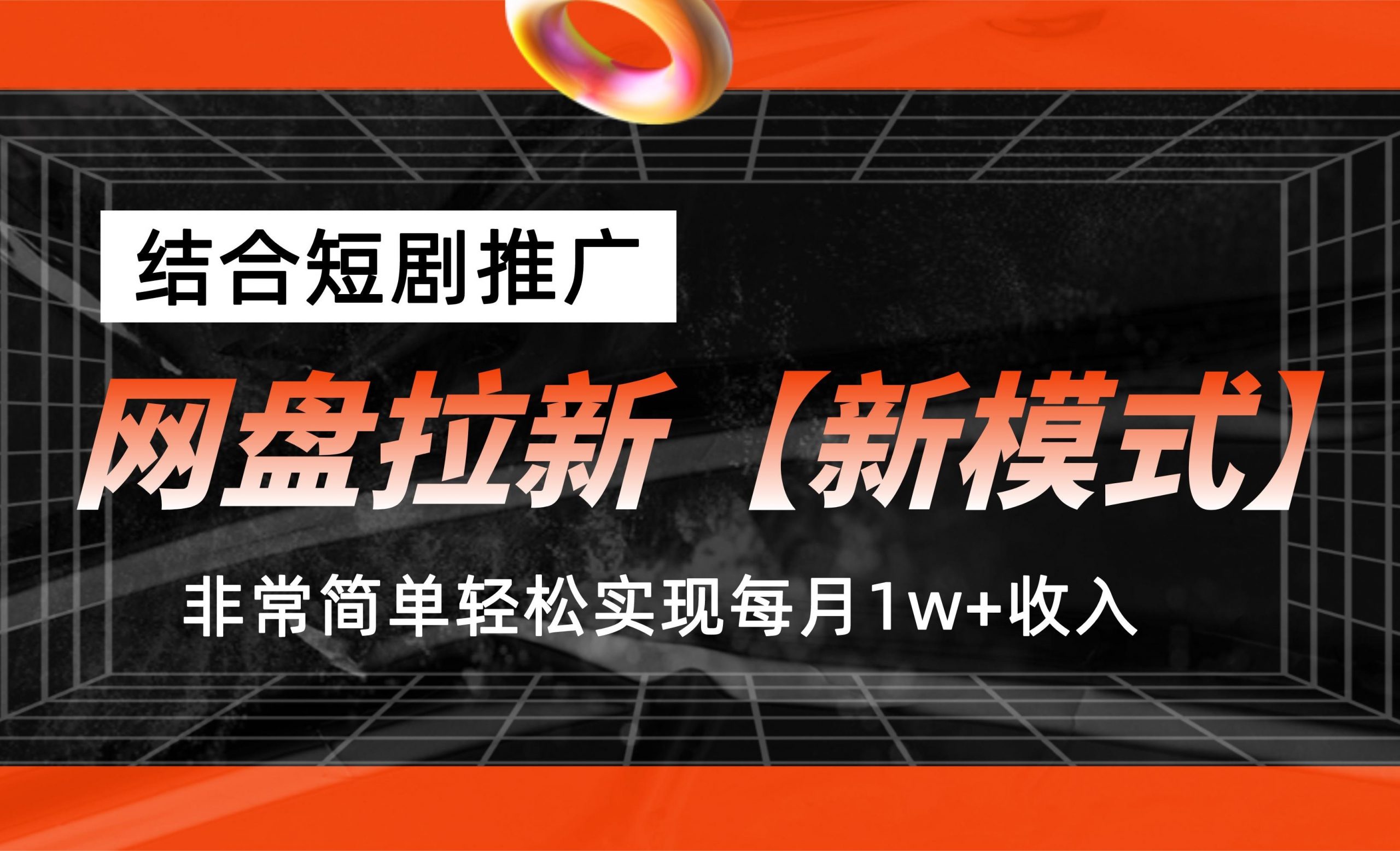 结合短剧推广

网盘拉新【新模式】

非常简单轻松实现每月1w+收入